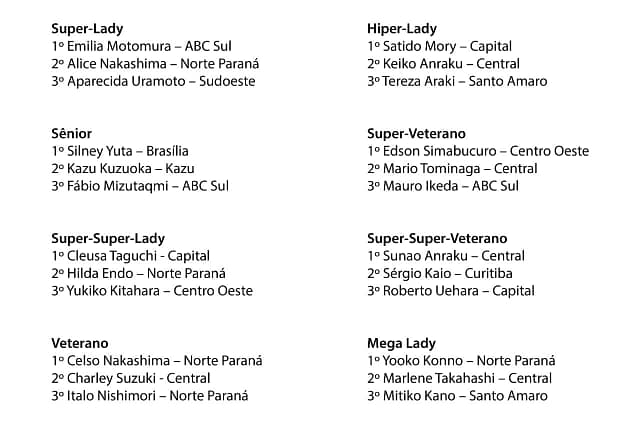 Super-Lady
1º Emilia Motomura – ABC Sul
2º Alice Nakashima – Norte Paraná
3º Aparecida Uramoto – Sudoeste

Sênior
1º Silney Yuta – Brasília
2º Kazu Kuzuoka – Kazu
3º Fábio Mizutaqmi – ABC Sul

Super-Super-Lady
1º Cleusa Taguchi - Capital
2º Hilda Endo – Norte Paraná
3º Yukiko Kitahara – Centro Oeste

Veterano
1º Celso Nakashima – Norte Paraná
2º Charley Suzuki - Central
3º Italo Nishimori – Norte Paraná

Hiper-Lady
1º Satido Mory – Capital
2º Keiko Anraku – Central
3º Tereza Araki – Santo Amaro

Super-Veterano
1º Edson Simabucuro – Centro Oeste
2º Mario Tominaga – Central
3º Mauro Ikeda – ABC Sul

Super-Super-Veterano
1º Sunao Anraku – Central
2º Sérgio Kaio – Curitiba
3º Roberto Uehara – Capital

Mega Lady
1º Yooko Konno – Norte Paraná
2º Marlene Takahashi – Central
3º Mitiko Kano – Santo Amaro